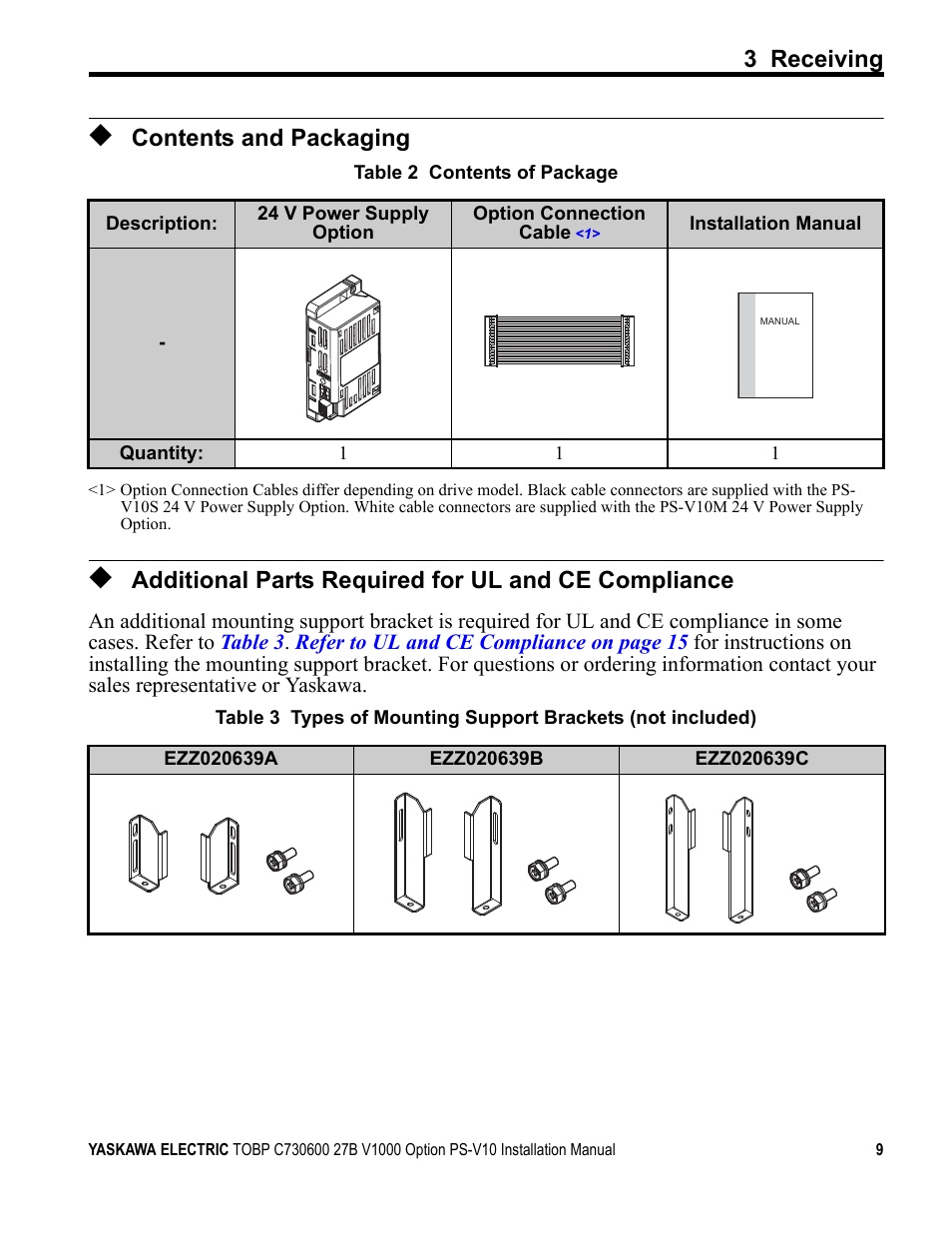 3 Receiving

◆ Contents and Packaging

Table 2 Contents of Package

| Description: | 24 V Power Supply Option | Option Connection Cable <1> | Installation Manual |
|---|---|---|---|
| - | | | MANUAL |
| Quantity: | 1 | 1 | 1 |

<1> Option Connection Cables differ depending on drive model. Black cable connectors are supplied with the PS-V10S 24 V Power Supply Option. White cable connectors are supplied with the PS-V10M 24 V Power Supply Option.

◆ Additional Parts Required for UL and CE Compliance

An additional mounting support bracket is required for UL and CE compliance in some cases. Refer to Table 3. Refer to UL and CE Compliance on page 15 for instructions on installing the mounting support bracket. For questions or ordering information contact your sales representative or Yaskawa.

Table 3 Types of Mounting Support Brackets (not included)

| EZZ020639A | EZZ020639B | EZZ020639C |
|---|---|---|
| | | |

YASKAWA ELECTRIC TOBP C730600 27B V1000 Option PS-V10 Installation Manual 9